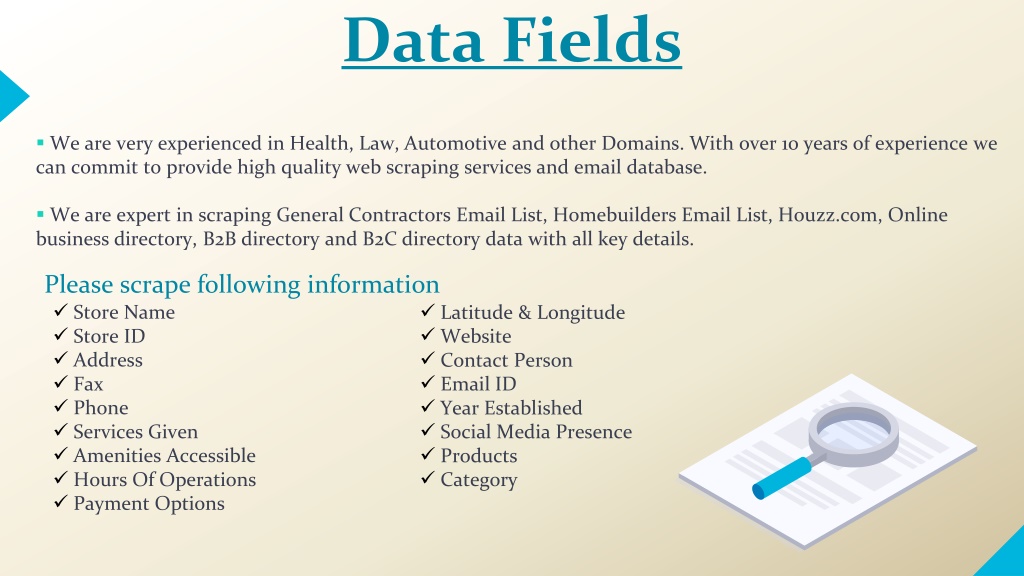 Data Fields

▪ We are very experienced in Health, Law, Automotive and other Domains. With over 10 years of experience we can commit to provide high quality web scraping services and email database.

▪ We are expert in scraping General Contractors Email List, Homebuilders Email List, Houzz.com, Online business directory, B2B directory and B2C directory data with all key details.

Please scrape following information

✓ Store Name
✓ Store ID
✓ Address
✓ Fax
✓ Phone
✓ Services Given
✓ Amenities Accessible
✓ Hours Of Operations
✓ Payment Options

✓ Latitude & Longitude
✓ Website
✓ Contact Person
✓ Email ID
✓ Year Established
✓ Social Media Presence
✓ Products
✓ Category